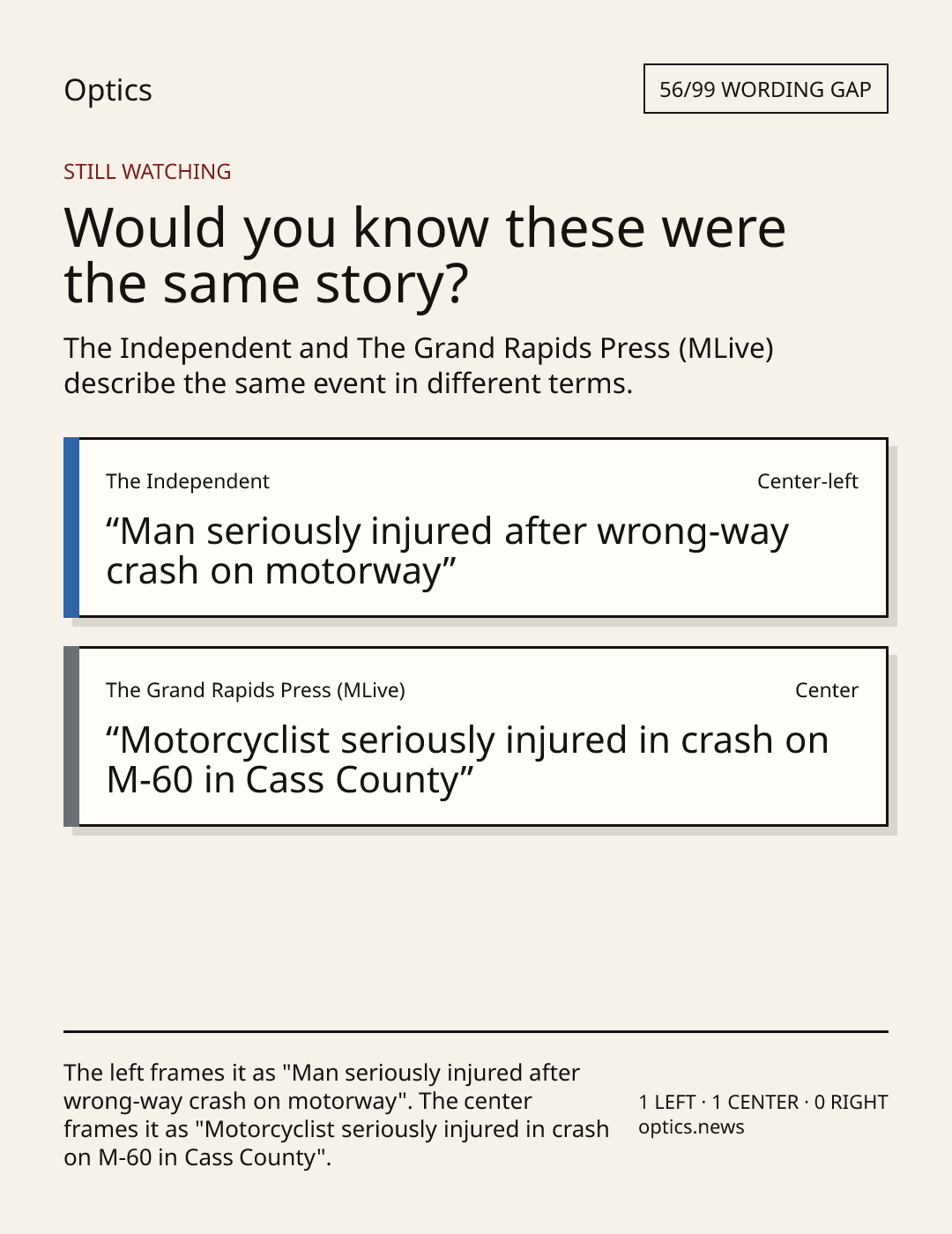 Optics

56/99 WORDING GAP

STILL WATCHING

Would you know these were the same story?

The Independent and The Grand Rapids Press (MLive) describe the same event in different terms.

The Independent

Center-left

"Man seriously injured after wrong-way crash on motorway"

The Grand Rapids Press (MLive)

Center

"Motorcyclist seriously injured in crash on M-60 in Cass County"

The left frames it as "Man seriously injured after wrong-way crash on motorway". The center frames it as "Motorcyclist seriously injured in crash on M-60 in Cass County".

1 LEFT · 1 CENTER · 0 RIGHT
optics.news